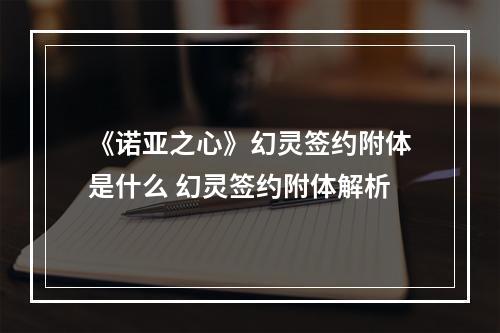 《诺亚之心》幻灵签约附体是什么 幻灵签约附体解析